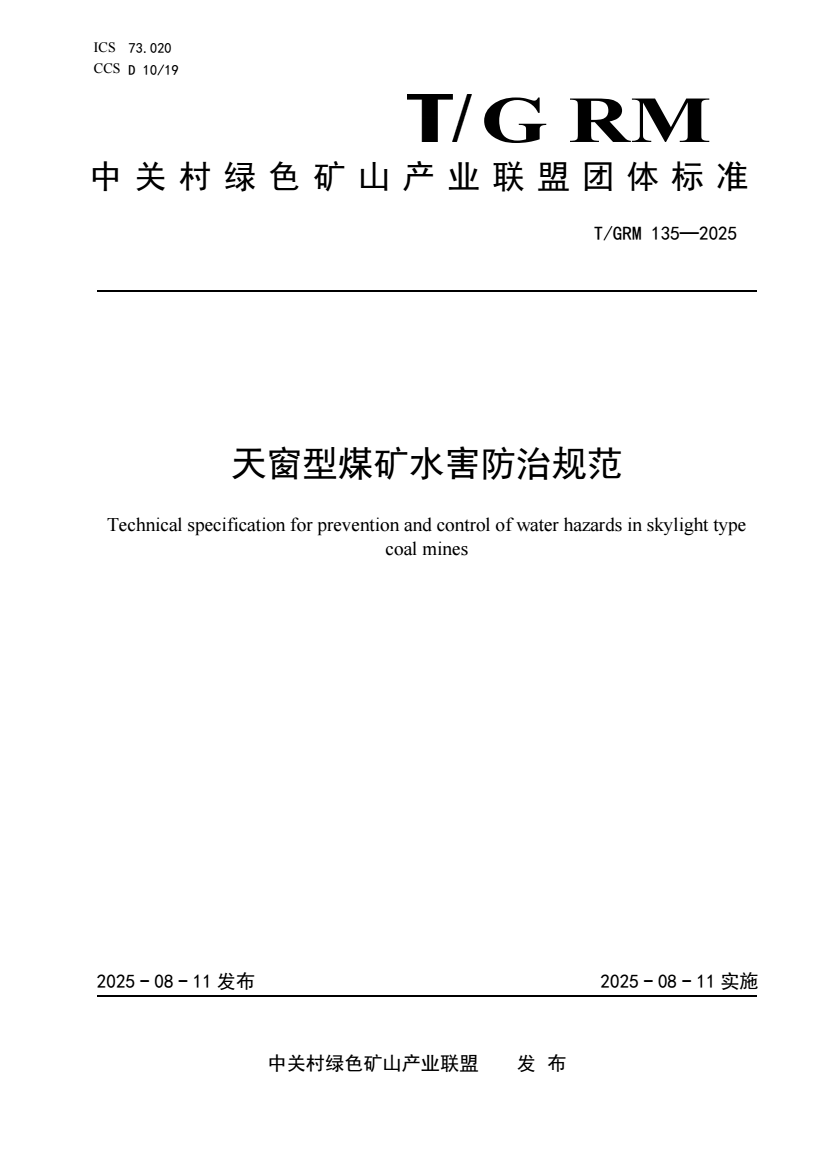 ICS 73.020
CCS D 10/19

T/G RM

中关村绿色矿山产业联盟团体标准

T/GRM 135—2025

天窗型煤矿水害防治规范

Technical specification for prevention and control of water hazards in skylight type coal mines

2025 - 08 - 11 发布

2025 - 08 - 11 实施

中关村绿色矿山产业联盟 发 布